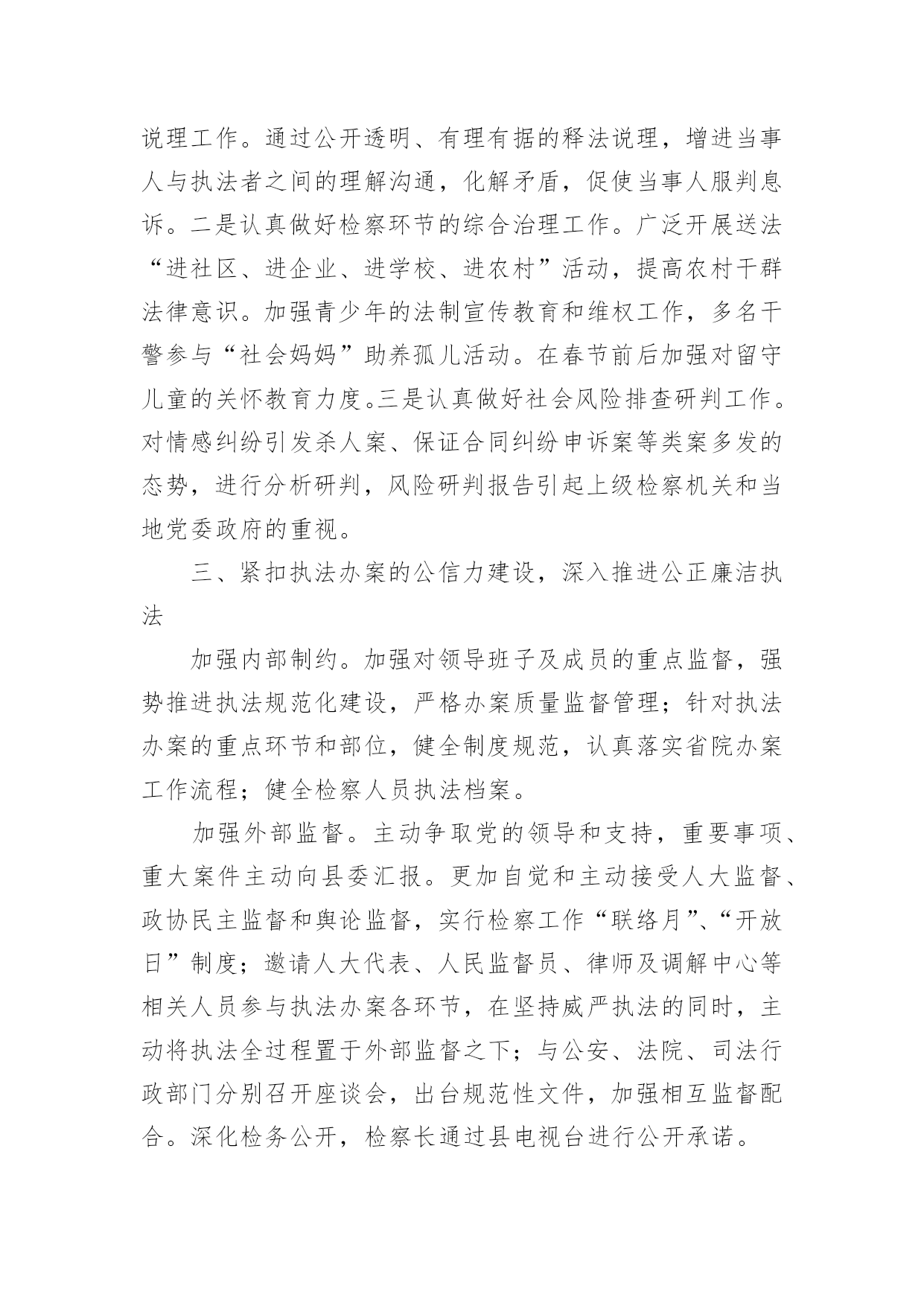 说理工作。通过公开透明、有理有据的释法说理，增进当事人与执法者之间的理解沟通，化解矛盾，促使当事人服判息诉。二是认真做好检察环节的综合治理工作。广泛开展送法“进社区、进企业、进学校、进农村”活动，提高农村干群法律意识。加强青少年的法制宣传教育和维权工作，多名干警参与“社会妈妈”助养孤儿活动。在春节前后加强对留守儿童的关怀教育力度。三是认真做好社会风险排查研判工作。对情感纠纷引发杀人案、保证合同纠纷申诉案等类案多发的态势，进行分析研判，风险研判报告引起上级检察机关和当地党委政府的重视。

三、紧扣执法办案的公信力建设，深入推进公正廉洁执法

加强内部制约。加强对领导班子及成员的重点监督，强势推进执法规范化建设，严格办案质量监督管理；针对执法办案的重点环节和部位，健全制度规范，认真落实省院办案工作流程；健全检察人员执法档案。

加强外部监督。主动争取党的领导和支持，重要事项、重大案件主动向县委汇报。更加自觉和主动接受人大监督、政协民主监督和舆论监督，实行检察工作“联络月”、“开放日”制度；邀请人大代表、人民监督员、律师及调解中心等相关人员参与执法办案各环节，在坚持威严执法的同时，主动将执法全过程置于外部监督之下；与公安、法院、司法行政部门分别召开座谈会，出台规范性文件，加强相互监督配合。深化检务公开，检察长通过县电视台进行公开承诺。